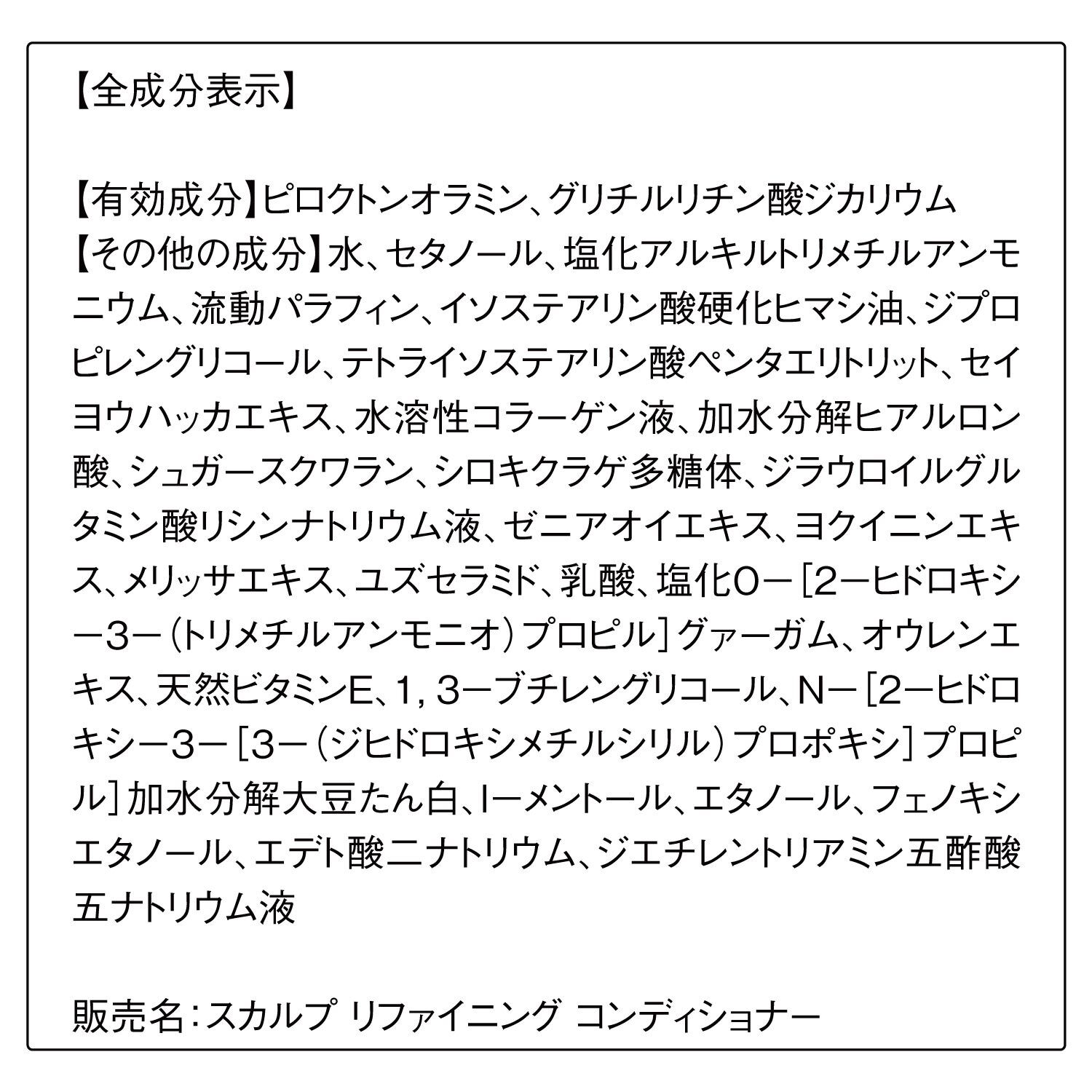 【全成分表示】

【有効成分】ピロクトンオラミン、グリチルリチン酸ジカリウム
【その他の成分】水、セタノール、塩化アルキルトリメチルアンモニウム、流動パラフィン、イソステアリン酸硬化ヒマシ油、ジプロピレングリコール、テトライソステアリン酸ペンタエリトリット、セイヨウハッカエキス、水溶性コラーゲン液、加水分解ヒアルロン酸、シュガースクワラン、シロキクラゲ多糖体、ジラウロイルグルタミン酸リシンナトリウム液、ゼニアオイエキス、ヨクイニンエキス、メリッサエキス、ユズセラミド、乳酸、塩化O－［2－ヒドロキシ－3－（トリメチルアンモニオ）プロピル］グァーガム、オウレンエキス、天然ビタミンE、1，3－ブチレングリコール、N－［2－ヒドロキシ－3－［3－（ジヒドロキシメチルシリル）プロポキシ］プロピル］加水分解大豆たん白、l－メントール、エタノール、フェノキシエタノール、エデト酸二ナトリウム、ジエチレントリアミン五酢酸五ナトリウム液

販売名：スカルプ リファイニング コンディショナー